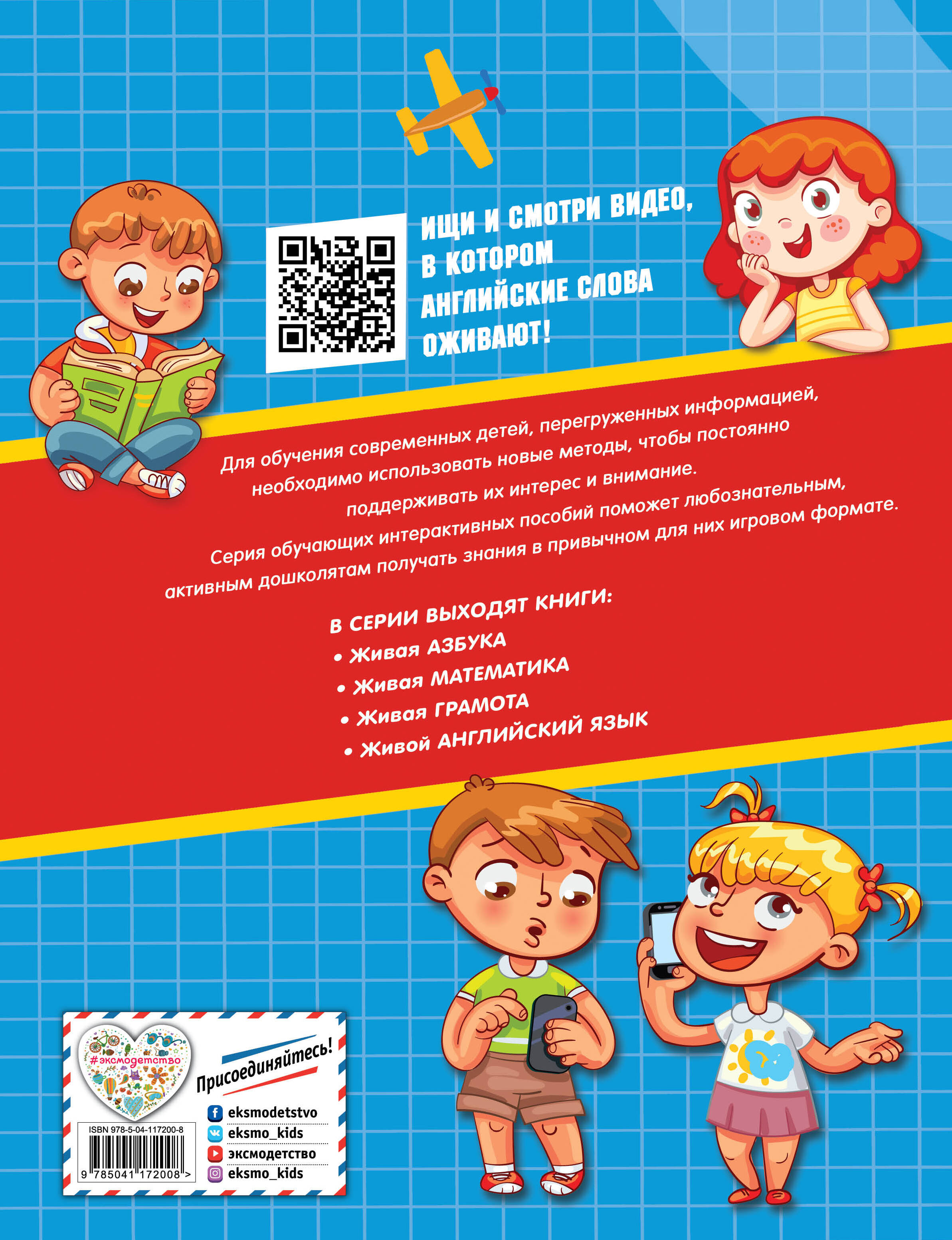 ИЩИ И СМОТРИ ВИДЕО, В КОТОРОМ АНГЛИЙСКИЕ СЛОВА ОЖИВАЮТ!

Для обучения современных детей, перегруженных информацией, необходимо использовать новые методы, чтобы постоянно поддерживать их интерес и внимание.

Серия обучающих интерактивных пособий поможет любознательным, активным дошколятам получать знания в привычном для них игровом формате.

В СЕРИИ ВЫХОДЯТ КНИГИ:
• Живая АЗБУКА
• Живая МАТЕМАТИКА
• Живая ГРАМОТА
• Живой АНГЛИЙСКИЙ ЯЗЫК

#эксмодетство

Присоединяйтесь!

eksmodetstvo
eksmo_kids
эксмодетство
eksmo_kids

ISBN 978-5-04-117200-8

9 785041 172008 >